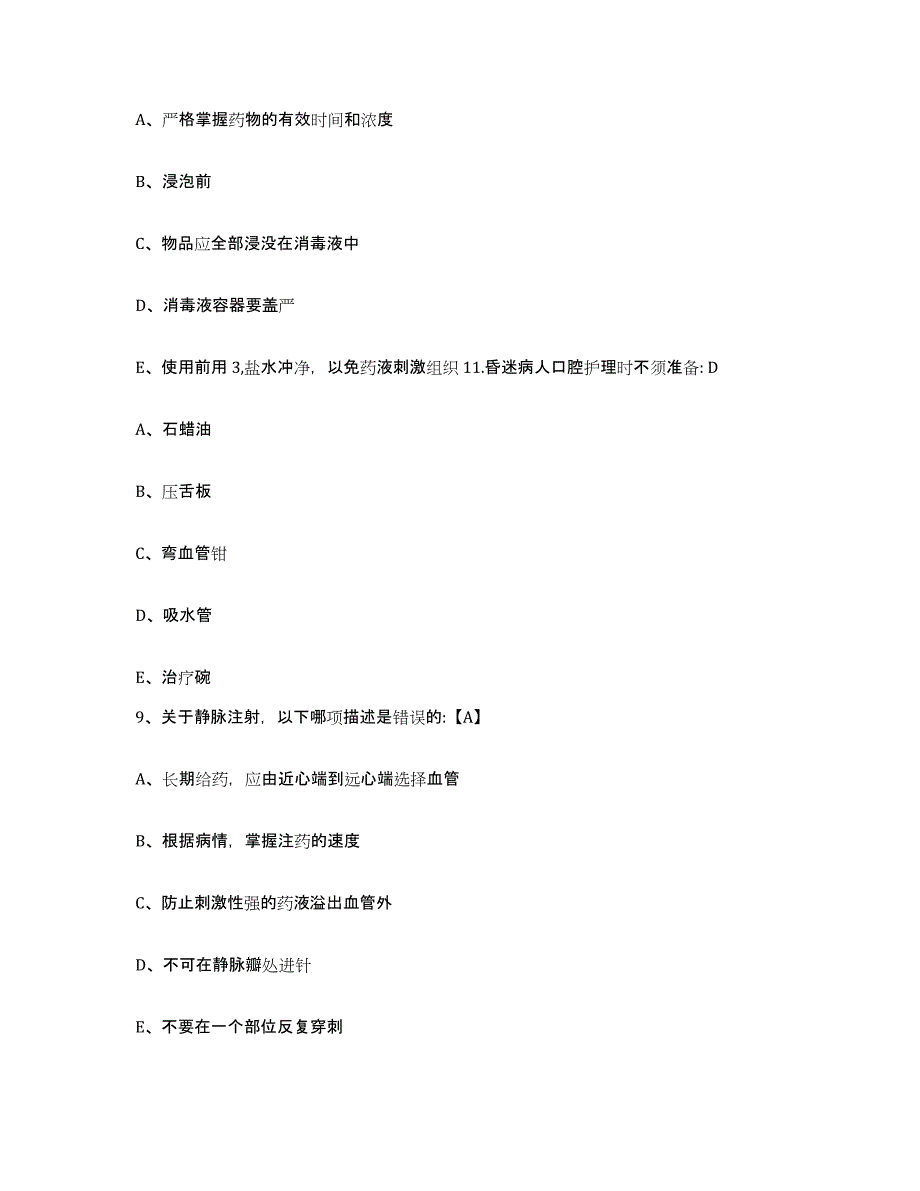 A、严格掌握药物的有效时间和浓度

B、浸泡前

C、物品应全部浸没在消毒液中

D、消毒液容器要盖严

E、使用前用 3,盐水冲净，以免药液刺激组织 11.昏迷病人口腔护理时不须准备: D

A、石蜡油

B、压舌板

C、弯血管钳

D、吸水管

E、治疗碗

9、关于静脉注射，以下哪项描述是错误的:【A】

A、长期给药，应由近心端到远心端选择血管

B、根据病情，掌握注药的速度

C、防止刺激性强的药液溢出血管外

D、不可在静脉瓣处进针

E、不要在一个部位反复穿刺